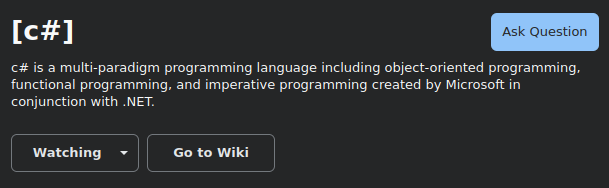 [c#]

Ask Question

c# is a multi-paradigm programming language including object-oriented programming, functional programming, and imperative programming created by Microsoft in conjunction with .NET.

Watching

Go to Wiki